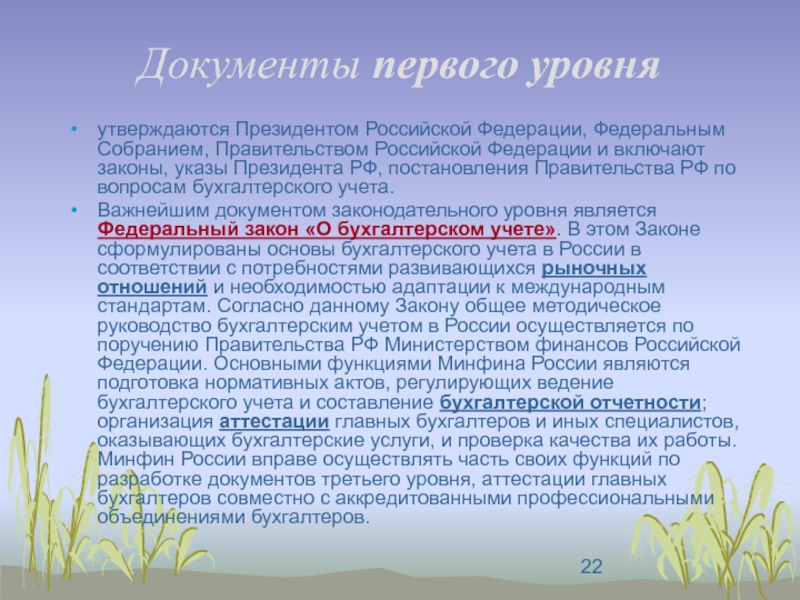 Документы первого уровня

• утверждаются Президентом Российской Федерации, Федеральным Собранием, Правительством Российской Федерации и включают законы, указы Президента РФ, постановления Правительства РФ по вопросам бухгалтерского учета.

• Важнейшим документом законодательного уровня является Федеральный закон «О бухгалтерском учете». В этом Законе сформулированы основы бухгалтерского учета в России в соответствии с потребностями развивающихся рыночных отношений и необходимостью адаптации к международным стандартам. Согласно данному Закону общее методическое руководство бухгалтерским учетом в России осуществляется по поручению Правительства РФ Министерством финансов Российской Федерации. Основными функциями Минфина России являются подготовка нормативных актов, регулирующих ведение бухгалтерского учета и составление бухгалтерской отчетности; организация аттестации главных бухгалтеров и иных специалистов, оказывающих бухгалтерские услуги, и проверка качества их работы. Минфин России вправе осуществлять часть своих функций по разработке документов третьего уровня, аттестации главных бухгалтеров совместно с аккредитованными профессиональными объединениями бухгалтеров.

22